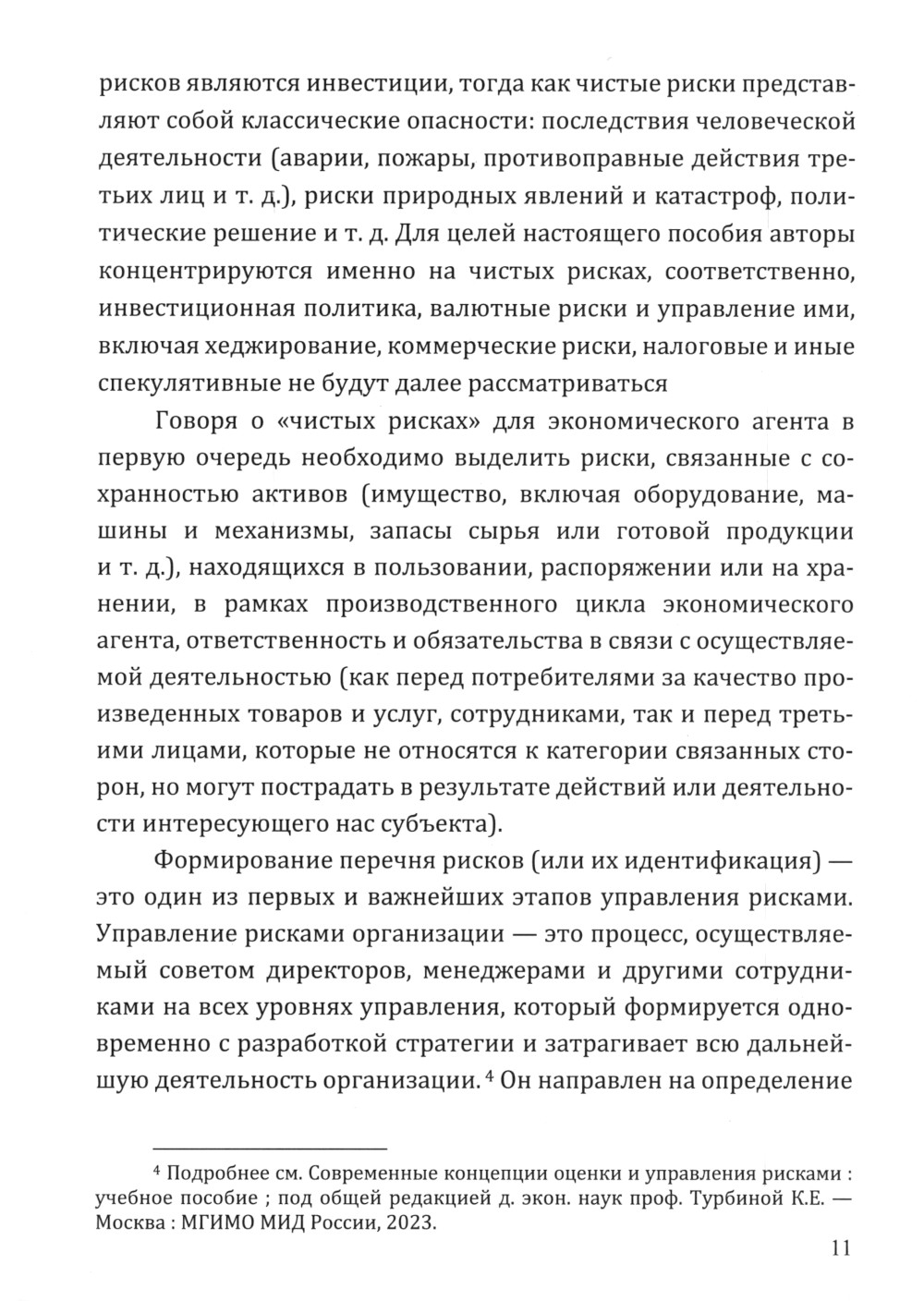 рисков являются инвестиции, тогда как чистые риски представляют собой классические опасности: последствия человеческой деятельности (аварии, пожары, противоправные действия третьих лиц и т. д.), риски природных явлений и катастроф, политические решение и т. д. Для целей настоящего пособия авторы концентрируются именно на чистых рисках, соответственно, инвестиционная политика, валютные риски и управление ими, включая хеджирование, коммерческие риски, налоговые и иные спекулятивные не будут далее рассматриваться

Говоря о «чистых рисках» для экономического агента в первую очередь необходимо выделить риски, связанные с сохранностью активов (имущество, включая оборудование, машины и механизмы, запасы сырья или готовой продукции и т. д.), находящихся в пользовании, распоряжении или на хранении, в рамках производственного цикла экономического агента, ответственность и обязательства в связи с осуществляемой деятельностью (как перед потребителями за качество произведенных товаров и услуг, сотрудниками, так и перед третьими лицами, которые не относятся к категории связанных сторон, но могут пострадать в результате действий или деятельности интересующего нас субъекта).

Формирование перечня рисков (или их идентификация) — это один из первых и важнейших этапов управления рисками. Управление рисками организации — это процесс, осуществляемый советом директоров, менеджерами и другими сотрудниками на всех уровнях управления, который формируется одновременно с разработкой стратегии и затрагивает всю дальнейшую деятельность организации. $^4$ Он направлен на определение

$^4$ Подробнее см. Современные концепции оценки и управления рисками : учебное пособие ; под общей редакцией д. экон. наук проф. Турбиной К.Е. — Москва : МГИМО МИД России, 2023.

11